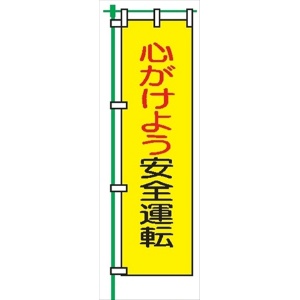 心がけよう安全運転